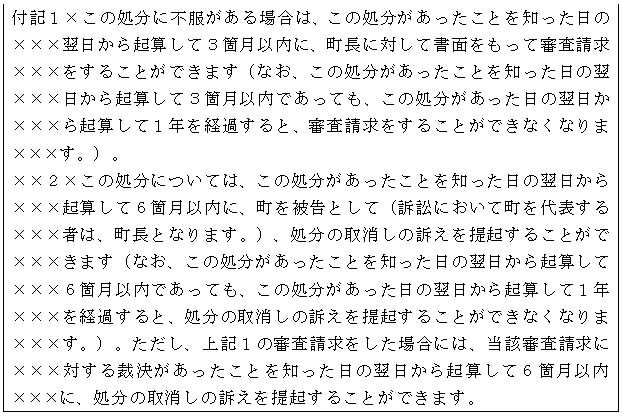 付記１×この処分に不服がある場合は、この処分があったことを知った日の×××翌日から起算して３箇月以内に、町長に対して書面をもって審査請求×××をすることができます（なお、この処分があったことを知った日の翌×××日から起算して３箇月以内であっても、この処分があった日の翌日か×××ら起算して１年を経過すると、審査請求をすることができなくなりま×××す。）。
××２×この処分については、この処分があったことを知った日の翌日から×××起算して６箇月以内に、町を被告として（訴訟において町を代表する×××者は、町長となります。）、処分の取消しの訴えを提起することがで×××きます（なお、この処分があったことを知った日の翌日から起算して×××６箇月以内であっても、この処分があった日の翌日から起算して１年×××を経過すると、処分の取消しの訴えを提起することができなくなりま×××す。）。ただし、上記１の審査請求をした場合には、当該審査請求に×××対する裁決があったことを知った日の翌日から起算して６箇月以内×××に、処分の取消しの訴えを提起することができます。